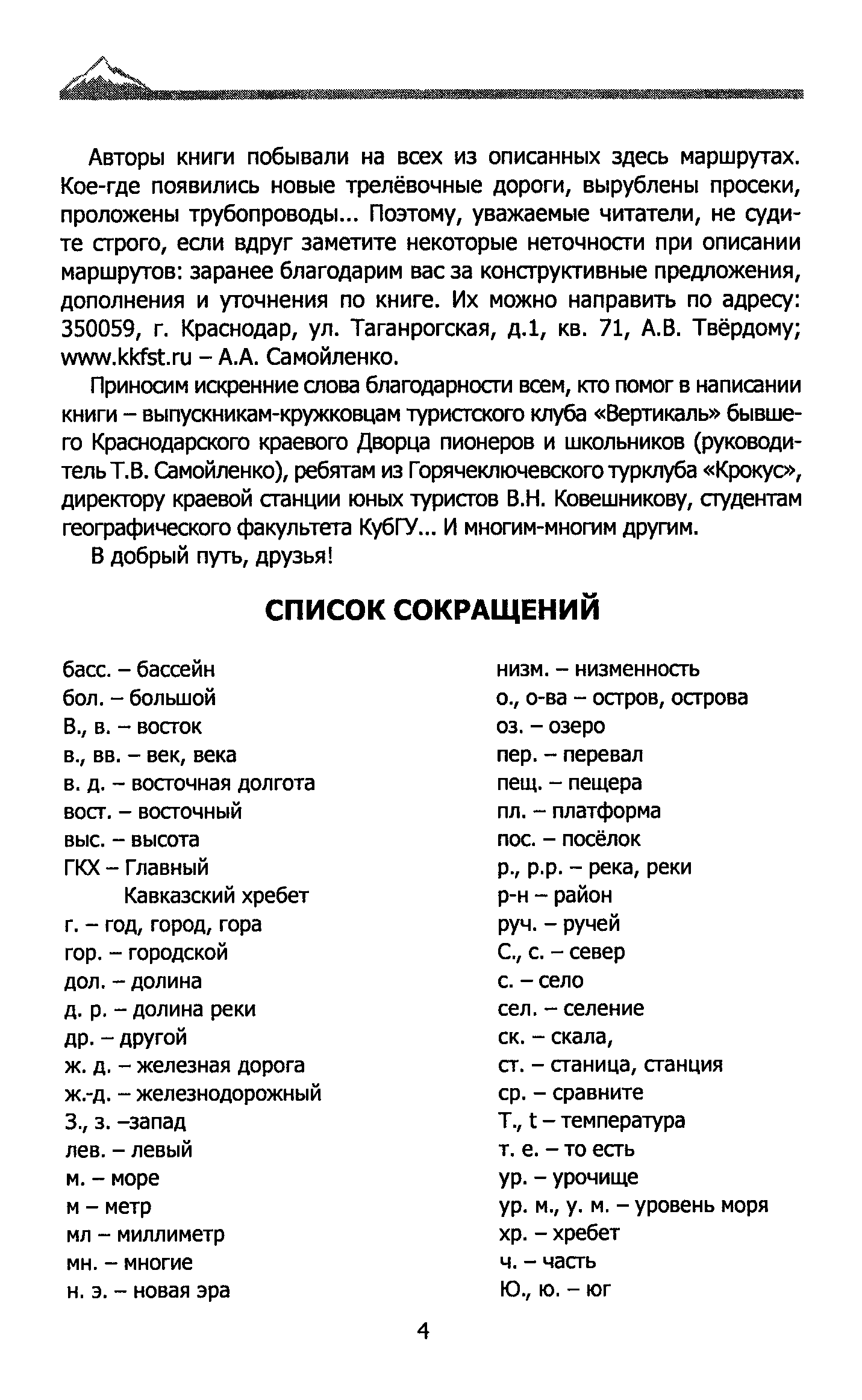 Авторы книги побывали на всех из описанных здесь маршрутах. Кое-где появились новые трелёвочные дороги, вырублены просеки, проложены трубопроводы... Поэтому, уважаемые читатели, не судите строго, если вдруг заметите некоторые неточности при описании маршрутов: заранее благодарим вас за конструктивные предложения, дополнения и уточнения по книге. Их можно направить по адресу: 350059, г. Краснодар, ул. Таганрогская, д.1, кв. 71, А.В. Твёрдому; www.kkfst.ru – А.А. Самойленко.

Приносим искренние слова благодарности всем, кто помог в написании книги – выпускникам-кружковцам туристского клуба «Вертикаль» бывшего Краснодарского краевого Дворца пионеров и школьников (руководитель Т.В. Самойленко), ребятам из Горячеключевского турклуба «Крокус», директору краевой станции юных туристов В.Н. Ковешникову, студентам географического факультета КубГУ... И многим-многим другим.

В добрый путь, друзья!

СПИСОК СОКРАЩЕНИЙ

басс. – бассейн
бол. – большой
В., в. – восток
в., вв. – век, века
в. д. – восточная долгота
вост. – восточный
выс. – высота
ГКХ – Главный Кавказский хребет
г. – год, город, гора
гор. – городской
дол. – долина
д. р. – долина реки
др. – другой
ж. д. – железная дорога
ж.-д. – железнодорожный
З., з. –запад
лев. – левый
м. – море
м – метр
мл – миллиметр
мн. – многие
н. э. – новая эра

низм. – низменность
о., о-ва – остров, острова
оз. – озеро
пер. – перевал
пещ. – пещера
пл. – платформа
пос. – посёлок
р., р.р. – река, реки
р-н – район
руч. – ручей
С., с. – север
с. – село
сел. – селение
ск. – скала,
ст. – станица, станция
ср. – сравните
Т., t – температура
т. е. – то есть
ур. – урочище
ур. м., у. м. – уровень моря
хр. – хребет
ч. – часть
Ю., ю. – юг

4